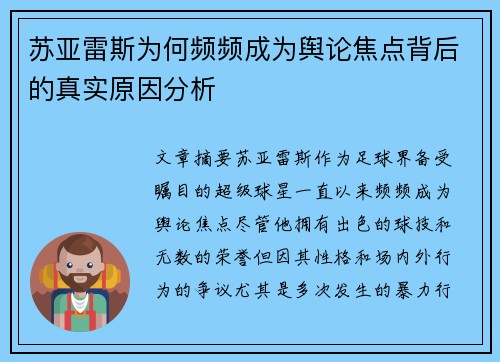 苏亚雷斯为何频频成为舆论焦点背后的真实原因分析

文章摘要苏亚雷斯作为足球界备受瞩目的超级球星一直以来频频成为舆论焦点尽管他拥有出色的球技和无数的荣誉但因其性格和场内外行为的争议尤其是多次发生的暴力行